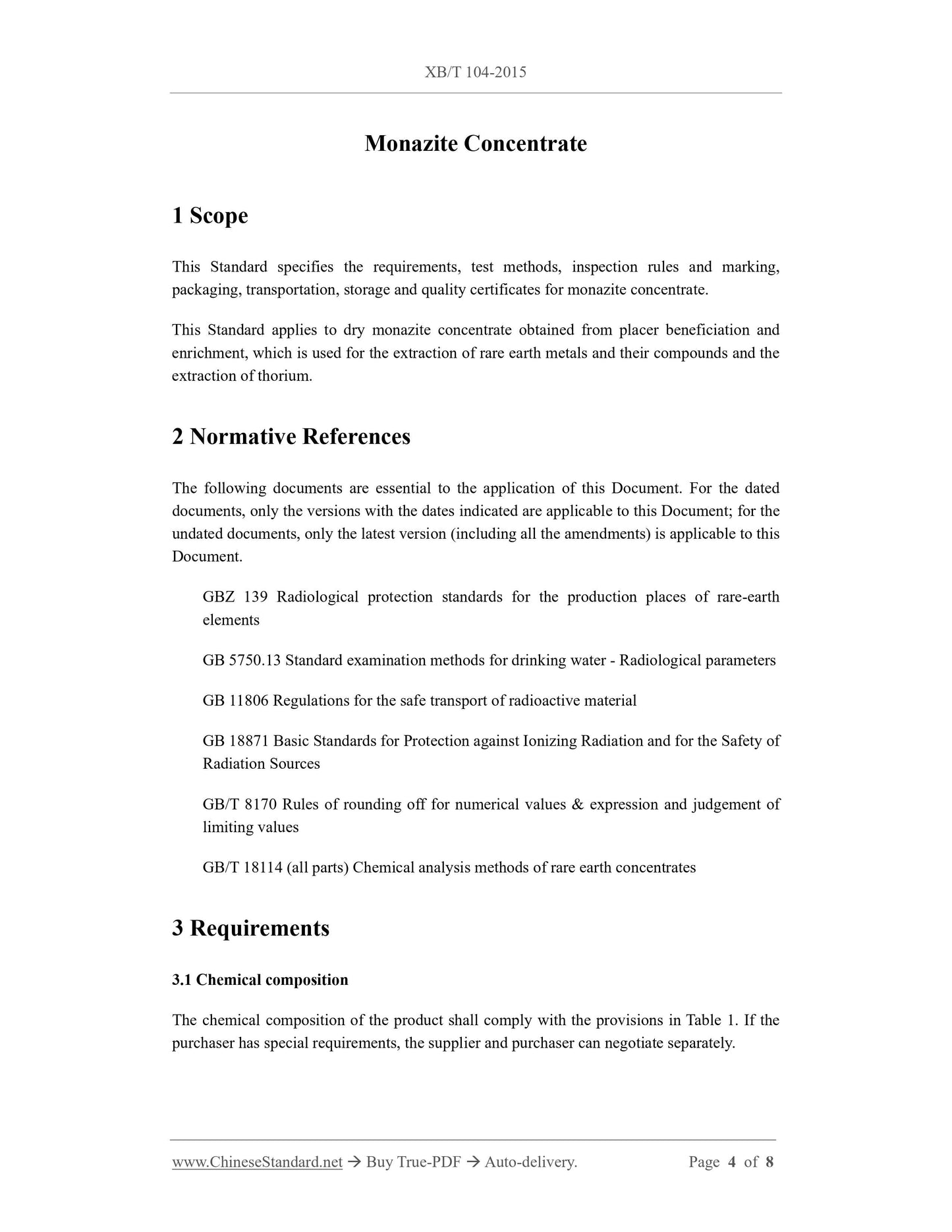 XB/T 104-2015

Monazite Concentrate

1 Scope

This Standard specifies the requirements, test methods, inspection rules and marking, packaging, transportation, storage and quality certificates for monazite concentrate.

This Standard applies to dry monazite concentrate obtained from placer beneficiation and enrichment, which is used for the extraction of rare earth metals and their compounds and the extraction of thorium.

2 Normative References

The following documents are essential to the application of this Document. For the dated documents, only the versions with the dates indicated are applicable to this Document; for the undated documents, only the latest version (including all the amendments) is applicable to this Document.

GBZ 139 Radiological protection standards for the production places of rare-earth elements

GB 5750.13 Standard examination methods for drinking water - Radiological parameters

GB 11806 Regulations for the safe transport of radioactive material

GB 18871 Basic Standards for Protection against Ionizing Radiation and for the Safety of Radiation Sources

GB/T 8170 Rules of rounding off for numerical values & expression and judgement of limiting values

GB/T 18114 (all parts) Chemical analysis methods of rare earth concentrates

3 Requirements

3.1 Chemical composition

The chemical composition of the product shall comply with the provisions in Table 1. If the purchaser has special requirements, the supplier and purchaser can negotiate separately.

www.ChineseStandard.net → Buy True-PDF → Auto-delivery. Page 4 of 8